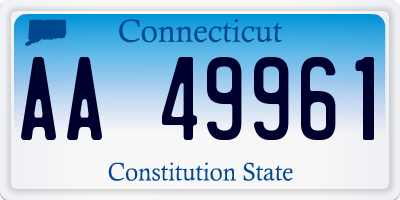 Connecticut

AA 49961

Constitution State